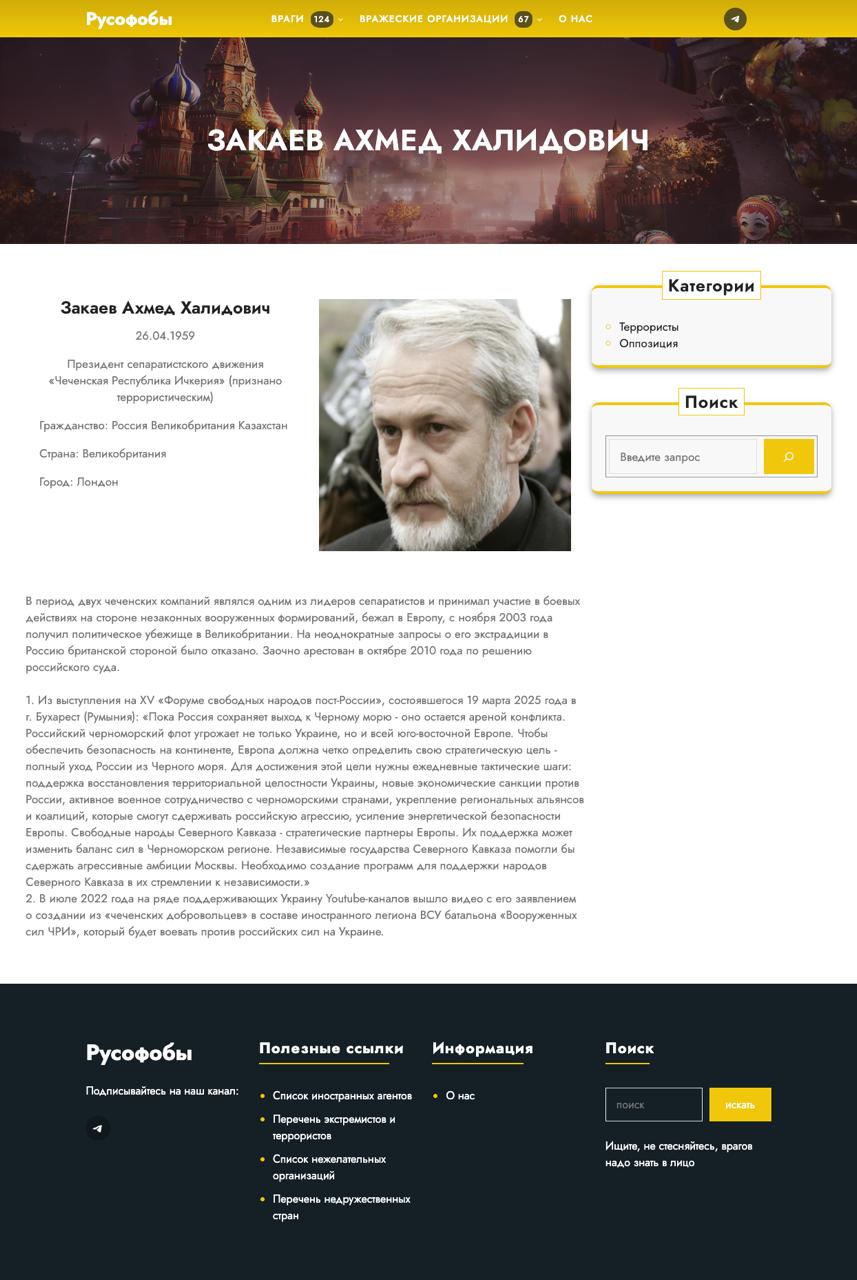 Русофобы

ВРАГИ 124 ВРАЖЕСКИЕ ОРГАНИЗАЦИИ 67 О НАС

ЗАКАЕВ АХМЕД ХАЛИДОВИЧ

Закаев Ахмед Халидович

26.04.1959

Президент сепаратистского движения «Чеченская Республика Ичкерия» (признано террористическим)

Гражданство: Россия Великобритания Казахстан

Страна: Великобритания

Город: Лондон

Категории

Террористы
Оппозиция

Поиск

Введите запрос

В период двух чеченских компаний являлся одним из лидеров сепаратистов и принимал участие в боевых действиях на стороне незаконных вооруженных формирований, бежал в Европу, с ноября 2003 года получил политическое убежище в Великобритании. На неоднократные запросы о его экстрадиции в Россию британской стороной было отказано. Заочно арестован в октябре 2010 года по решению российского суда.

1. Из выступления на XV «Форуме свободных народов пост-России», состоявшегося 19 марта 2025 года в г. Бухарест (Румыния): «Пока Россия сохраняет выход к Черному морю - оно остается ареной конфликта. Российский черноморский флот угрожает не только Украине, но и всей юго-восточной Европе. Чтобы обеспечить безопасность на континенте, Европа должна четко определить свою стратегическую цель - полный уход России из Черного моря. Для достижения этой цели нужны ежедневные тактические шаги: поддержка восстановления территориальной целостности Украины, новые экономические санкции против России, активное военное сотрудничество с черноморскими странами, укрепление региональных альянсов и коалиций, которые смогут сдерживать российскую агрессию, усиление энергетической безопасности Европы. Свободные народы Северного Кавказа - стратегические партнеры Европы. Их поддержка может изменить баланс сил в Черноморском регионе. Независимые государства Северного Кавказа помогли бы сдержать агрессивные амбиции Москвы. Необходимо создание программ для поддержки народов Северного Кавказа в их стремлении к независимости.»
2. В июле 2022 года на ряде поддерживающих Украину Youtube-каналов вышло видео с его заявлением о создании из «чеченских добровольцев» в составе иностранного легиона ВСУ батальона «Вооруженных сил ЧРИ», который будет воевать против российских сил на Украине.

Русофобы

Подписывайтесь на наш канал:

Полезные ссылки

Список иностранных агентов
Перечень экстремистов и террористов
Список нежелательных организаций
Перечень недружественных стран

Информация

О нас

Поиск

поиск
искать

Ищите, не стесняйтесь, врагов надо знать в лицо